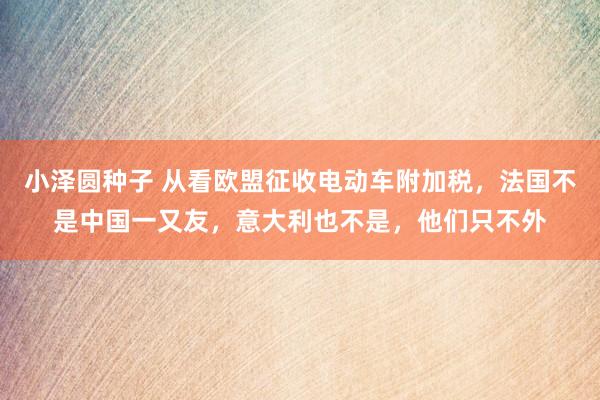 小泽圆种子 从看欧盟征收电动车附加税，法国不是中国一又友，意大利也不是，他们只不外